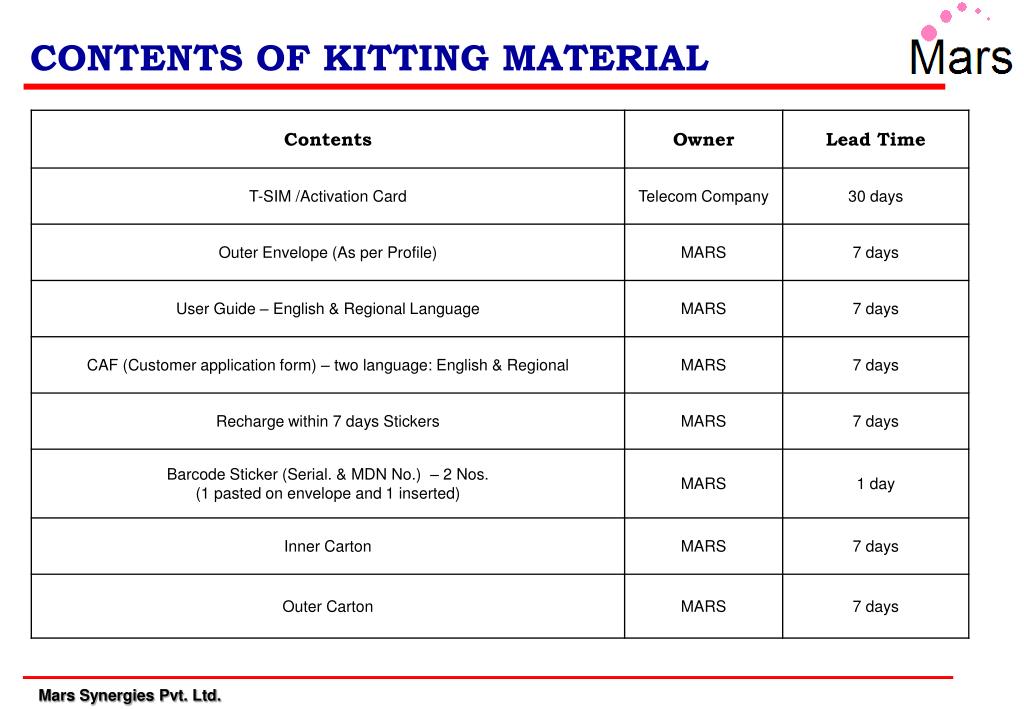 CONTENTS OF KITTING MATERIAL

Mars

| Contents | Owner | Lead Time |
|---|---|---|
| T-SIM /Activation Card | Telecom Company | 30 days |
| Outer Envelope (As per Profile) | MARS | 7 days |
| User Guide – English & Regional Language | MARS | 7 days |
| CAF (Customer application form) – two language: English & Regional | MARS | 7 days |
| Recharge within 7 days Stickers | MARS | 7 days |
| Barcode Sticker (Serial. & MDN No.) – 2 Nos. (1 pasted on envelope and 1 inserted) | MARS | 1 day |
| Inner Carton | MARS | 7 days |
| Outer Carton | MARS | 7 days |

Mars Synergies Pvt. Ltd.